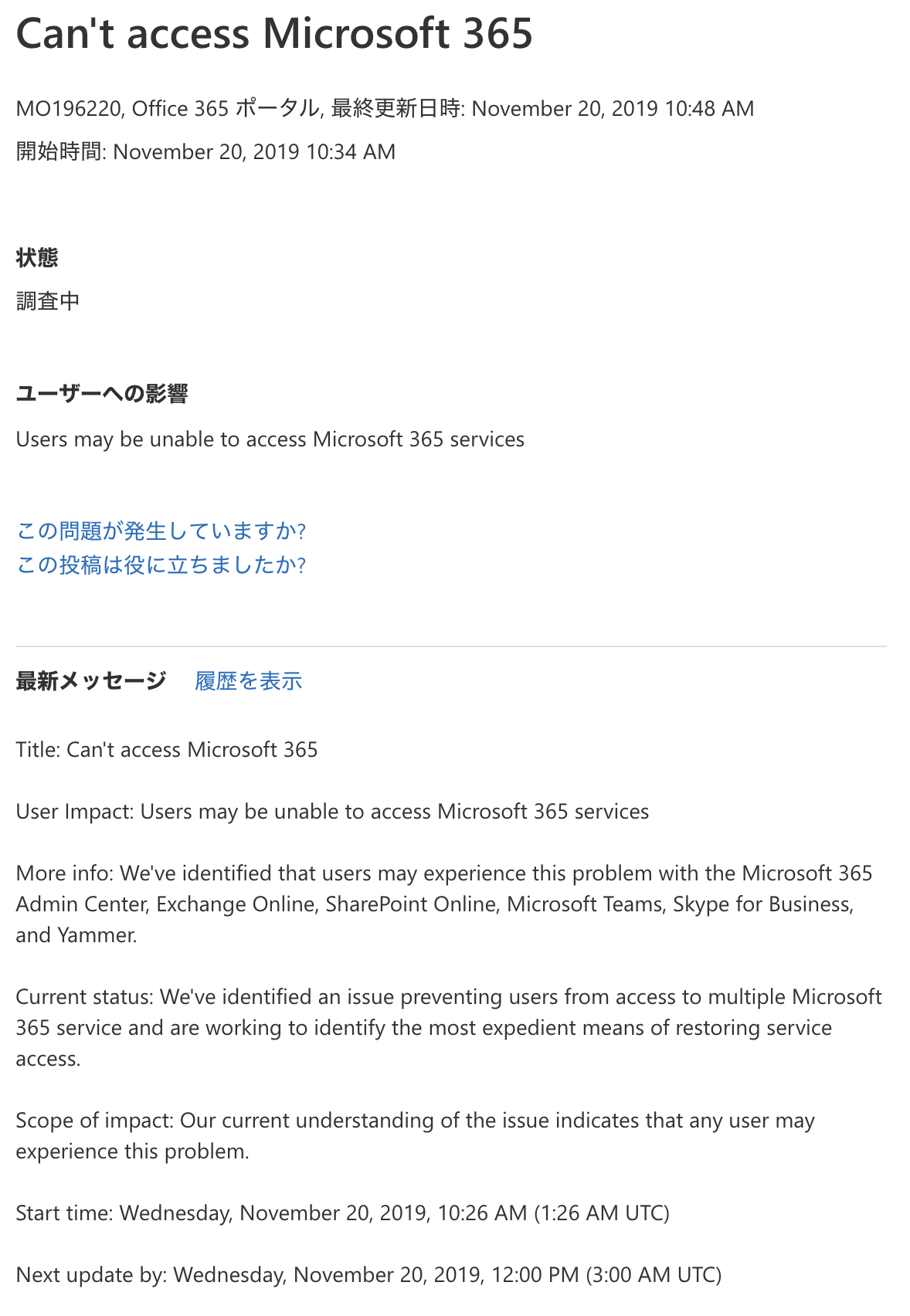 Can't access Microsoft 365

MO196220, Office 365 ポータル, 最終更新日時: November 20, 2019 10:48 AM
開始時間: November 20, 2019 10:34 AM

状態
調査中

ユーザーへの影響
Users may be unable to access Microsoft 365 services

この問題が発生していますか?
この投稿は役に立ちましたか?

最新メッセージ 履歴を表示

Title: Can't access Microsoft 365

User Impact: Users may be unable to access Microsoft 365 services

More info: We've identified that users may experience this problem with the Microsoft 365 Admin Center, Exchange Online, SharePoint Online, Microsoft Teams, Skype for Business, and Yammer.

Current status: We've identified an issue preventing users from access to multiple Microsoft 365 service and are working to identify the most expedient means of restoring service access.

Scope of impact: Our current understanding of the issue indicates that any user may experience this problem.

Start time: Wednesday, November 20, 2019, 10:26 AM (1:26 AM UTC)

Next update by: Wednesday, November 20, 2019, 12:00 PM (3:00 AM UTC)